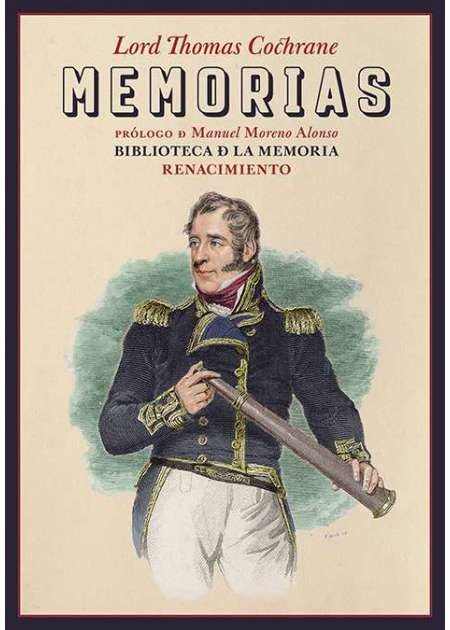 Lord Thomas Cochrane
MEMORIAS
PRÓLOGO Đ Manuel Moreno Alonso
BIBLIOTECA Đ LA MEMORIA
RENACIMIENTO